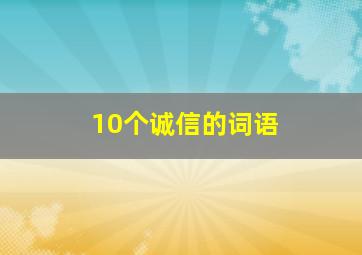 10个诚信的词语